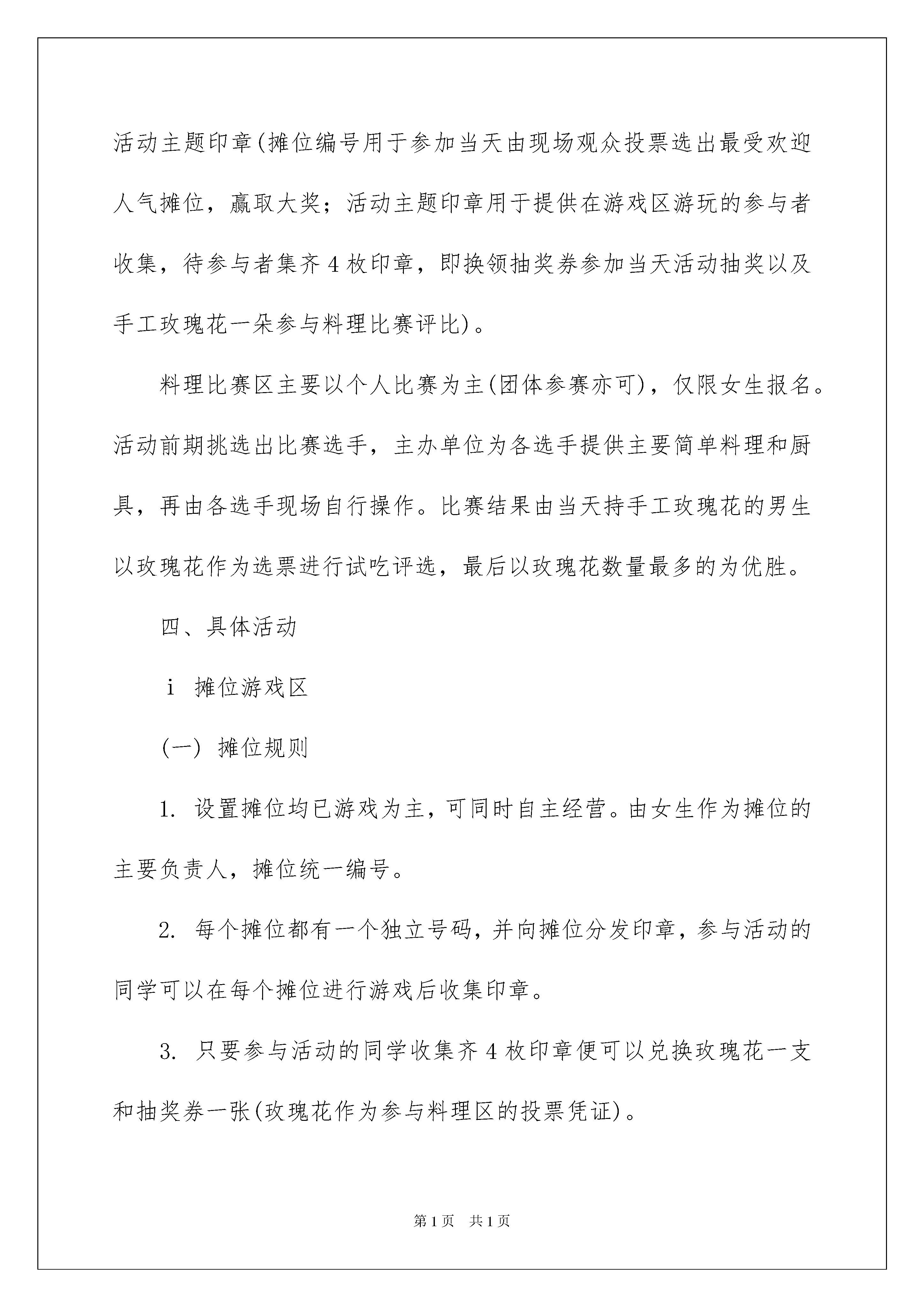 活动主题印章(摊位编号用于参加当天由现场观众投票选出最受欢迎人气摊位，赢取大奖；活动主题印章用于提供在游戏区游玩的参与者收集，待参与者集齐4枚印章，即换领抽奖券参加当天活动抽奖以及手工玫瑰花一朵参与料理比赛评比)。

料理比赛区主要以个人比赛为主(团体参赛亦可)，仅限女生报名。活动前期挑选出比赛选手，主办单位为各选手提供主要简单料理和厨具，再由各选手现场自行操作。比赛结果由当天持手工玫瑰花的男生以玫瑰花作为选票进行试吃评选，最后以玫瑰花数量最多的为优胜。

四、具体活动

i 摊位游戏区

(一) 摊位规则

1. 设置摊位均已游戏为主，可同时自主经营。由女生作为摊位的主要负责人，摊位统一编号。

2. 每个摊位都有一个独立号码，并向摊位分发印章，参与活动的同学可以在每个摊位进行游戏后收集印章。

3. 只要参与活动的同学收集齐4枚印章便可以兑换玫瑰花一支和抽奖券一张(玫瑰花作为参与料理区的投票凭证)。

第1页 共1页